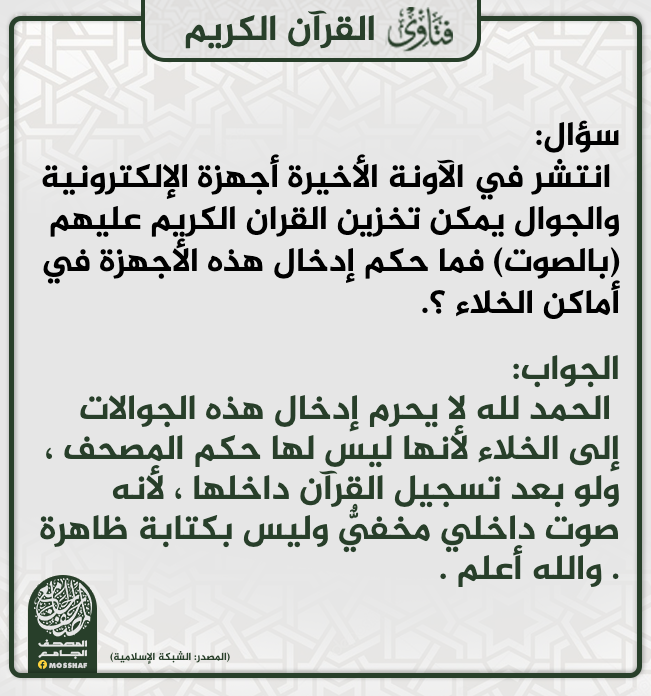 فتاوى القرآن الكريم

سؤال:
انتشر في الآونة الأخيرة أجهزة الإلكترونية والجوال يمكن تخزين القران الكريم عليهم (بالصوت) فما حكم إدخال هذه الأجهزة في أماكن الخلاء ؟.

الجواب:
الحمد لله لا يحرم إدخال هذه الجوالات إلى الخلاء لأنها ليس لها حكم المصحف ، ولو بعد تسجيل القرآن داخلها ، لأنه صوت داخلي مخفيٌّ وليس بكتابة ظاهرة . والله أعلم .

المصحف الجامع
MOSSHAF

(المصدر: الشبكة الإسلامية)